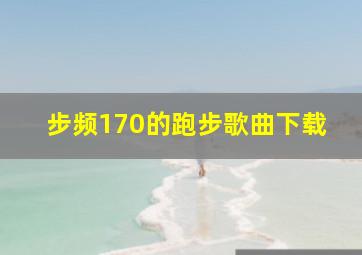 步频170的跑步歌曲下载